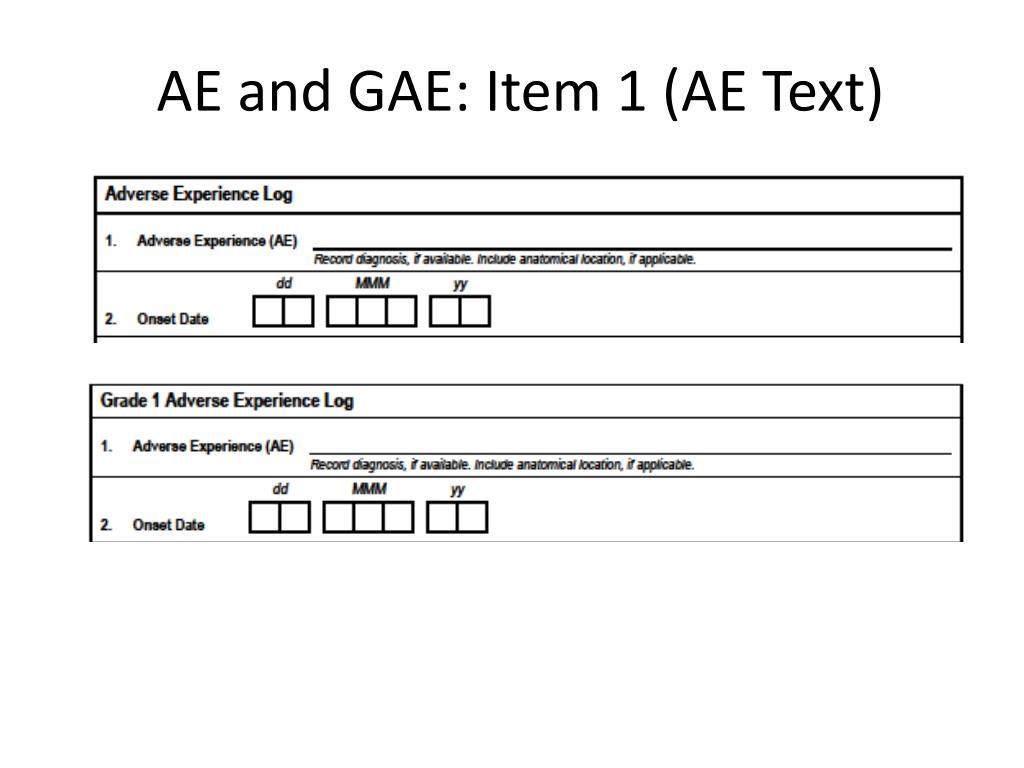 AE and GAE: Item 1 (AE Text)

Adverse Experience Log

1. Adverse Experience (AE)

Record diagnosis, if available. Include anatomical location, if applicable.

dd MMM yy

2. Onset Date

Grade 1 Adverse Experience Log

1. Adverse Experience (AE)

Record diagnosis, if available. Include anatomical location, if applicable.

dd MMM yy

2. Onset Date